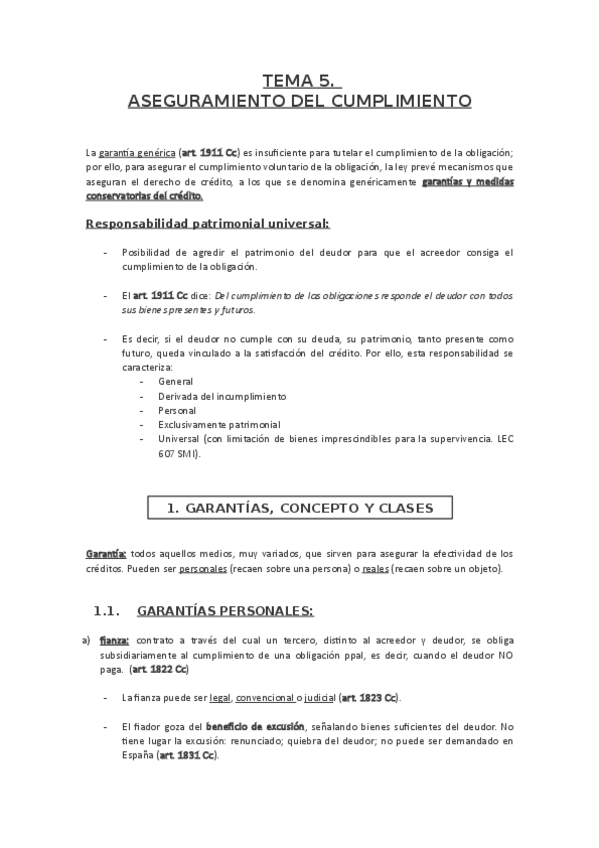 TEMA 5.
ASEGURAMIENTO DEL CUMPLIMIENTO

La garantía genérica (art. 1911 Cc) es insuficiente para tutelar el cumplimiento de la obligación; por ello, para asegurar el cumplimiento voluntario de la obligación, la ley prevé mecanismos que aseguran el derecho de crédito, a los que se denomina genéricamente garantías y medidas conservatorias del crédito.

Responsabilidad patrimonial universal:

- Posibilidad de agredir el patrimonio del deudor para que el acreedor consiga el cumplimiento de la obligación.

- El art. 1911 Cc dice: Del cumplimiento de las obligaciones responde el deudor con todos sus bienes presentes y futuros.

- Es decir, si el deudor no cumple con su deuda, su patrimonio, tanto presente como futuro, queda vinculado a la satisfacción del crédito. Por ello, esta responsabilidad se caracteriza:
  - General
  - Derivada del incumplimiento
  - Personal
  - Exclusivamente patrimonial
  - Universal (con limitación de bienes imprescindibles para la supervivencia. LEC 607 SMI).

1. GARANTÍAS, CONCEPTO Y CLASES

Garantía: todos aquellos medios, muy variados, que sirven para asegurar la efectividad de los créditos. Pueden ser personales (recaen sobre una persona) o reales (recaen sobre un objeto).

1.1. GARANTÍAS PERSONALES:

a) fianza: contrato a través del cual un tercero, distinto al acreedor y deudor, se obliga subsidiariamente al cumplimiento de una obligación ppal, es decir, cuando el deudor NO paga. (art. 1822 Cc)

- La fianza puede ser legal, convencional o judicial (art. 1823 Cc).

- El fiador goza del beneficio de excusión, señalando bienes suficientes del deudor. No tiene lugar la excusión: renunciado; quiebra del deudor; no puede ser demandado en España (art. 1831 Cc).